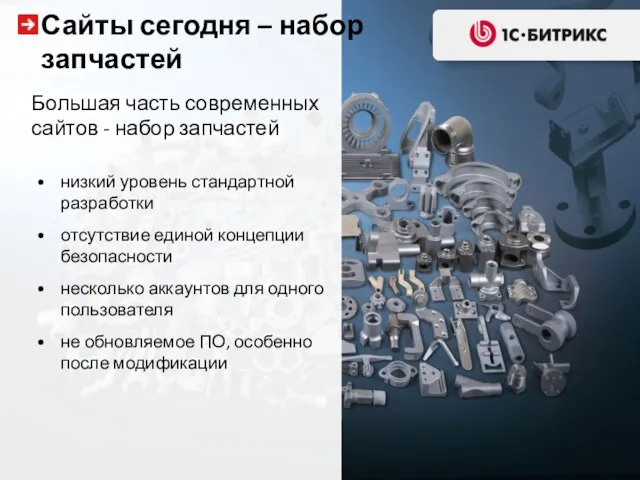 Сайты сегодня – набор запчастей

1С·БИТРИКС

Большая часть современных сайтов - набор запчастей

• низкий уровень стандартной разработки
• отсутствие единой концепции безопасности
• несколько аккаунтов для одного пользователя
• не обновляемое ПО, особенно после модификации